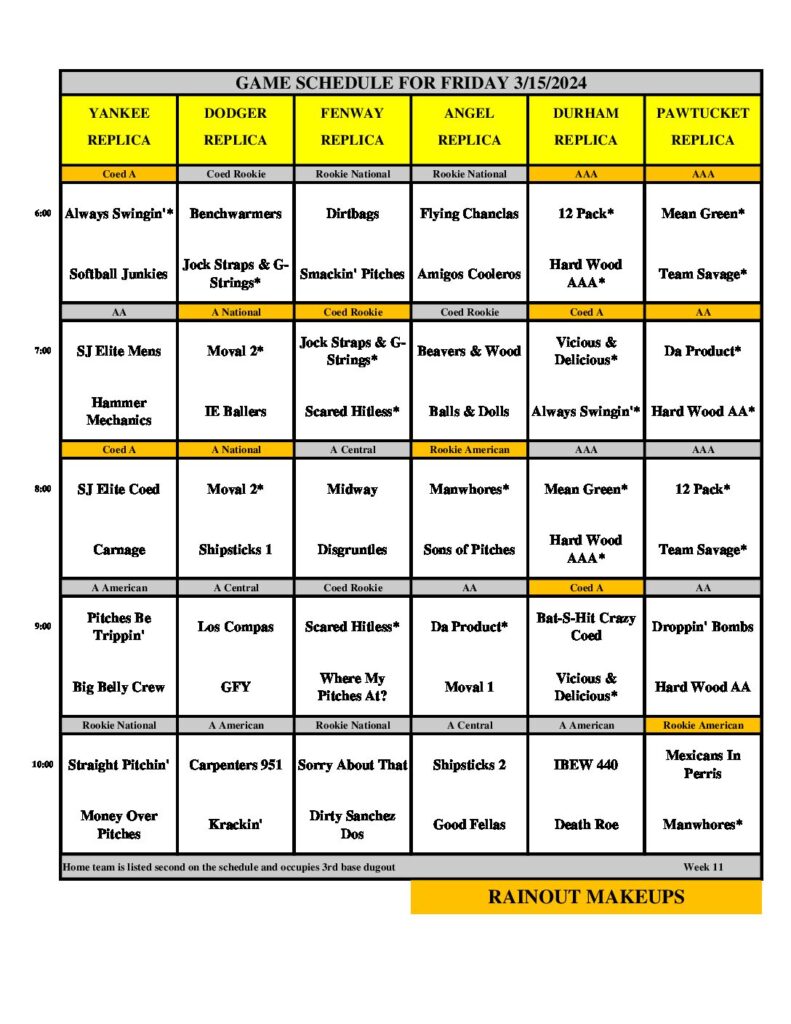 GAME SCHEDULE FOR FRIDAY 3/15/2024

| | YANKEE REPLICA | DODGER REPLICA | FENWAY REPLICA | ANGEL REPLICA | DURHAM REPLICA | PAWTUCKET REPLICA |
|---|---|---|---|---|---|---|
| | Coed A | Coed Rookie | Rookie National | Rookie National | AAA | AAA |
| 6:00 | Always Swingin'* | Benchwarmers | Dirtbags | Flying Chanclas | 12 Pack* | Mean Green* |
| | Softball Junkies | Jock Straps & G-Strings* | Smackin' Pitches | Amigos Cooleros | Hard Wood AAA* | Team Savage* |
| | AA | A National | Coed Rookie | Coed Rookie | Coed A | AA |
| 7:00 | SJ Elite Mens | Moval 2* | Jock Straps & G-Strings* | Beavers & Wood | Vicious & Delicious* | Da Product* |
| | Hammer Mechanics | IE Ballers | Scared Hitless* | Balls & Dolls | Always Swingin'* | Hard Wood AA* |
| | Coed A | A National | A Central | Rookie American | AAA | AAA |
| 8:00 | SJ Elite Coed | Moval 2* | Midway | Manwhores* | Mean Green* | 12 Pack* |
| | Carnage | Shipsticks 1 | Disgruntles | Sons of Pitches | Hard Wood AAA* | Team Savage* |
| | A American | A Central | Coed Rookie | AA | Coed A | AA |
| 9:00 | Pitches Be Trippin' | Los Compas | Scared Hitless* | Da Product* | Bat-S-Hit Crazy Coed | Droppin' Bombs |
| | Big Belly Crew | GFY | Where My Pitches At? | Moval 1 | Vicious & Delicious* | Hard Wood AA |
| | Rookie National | A American | Rookie National | A Central | A American | Rookie American |
| 10:00 | Straight Pitchin' | Carpenters 951 | Sorry About That | Shipsticks 2 | IBEW 440 | Mexicans In Perris |
| | Money Over Pitches | Krackin' | Dirty Sanchez Dos | Good Fellas | Death Roe | Manwhores* |

Home team is listed second on the schedule and occupies 3rd base dugout

Week 11

RAINOUT MAKEUPS